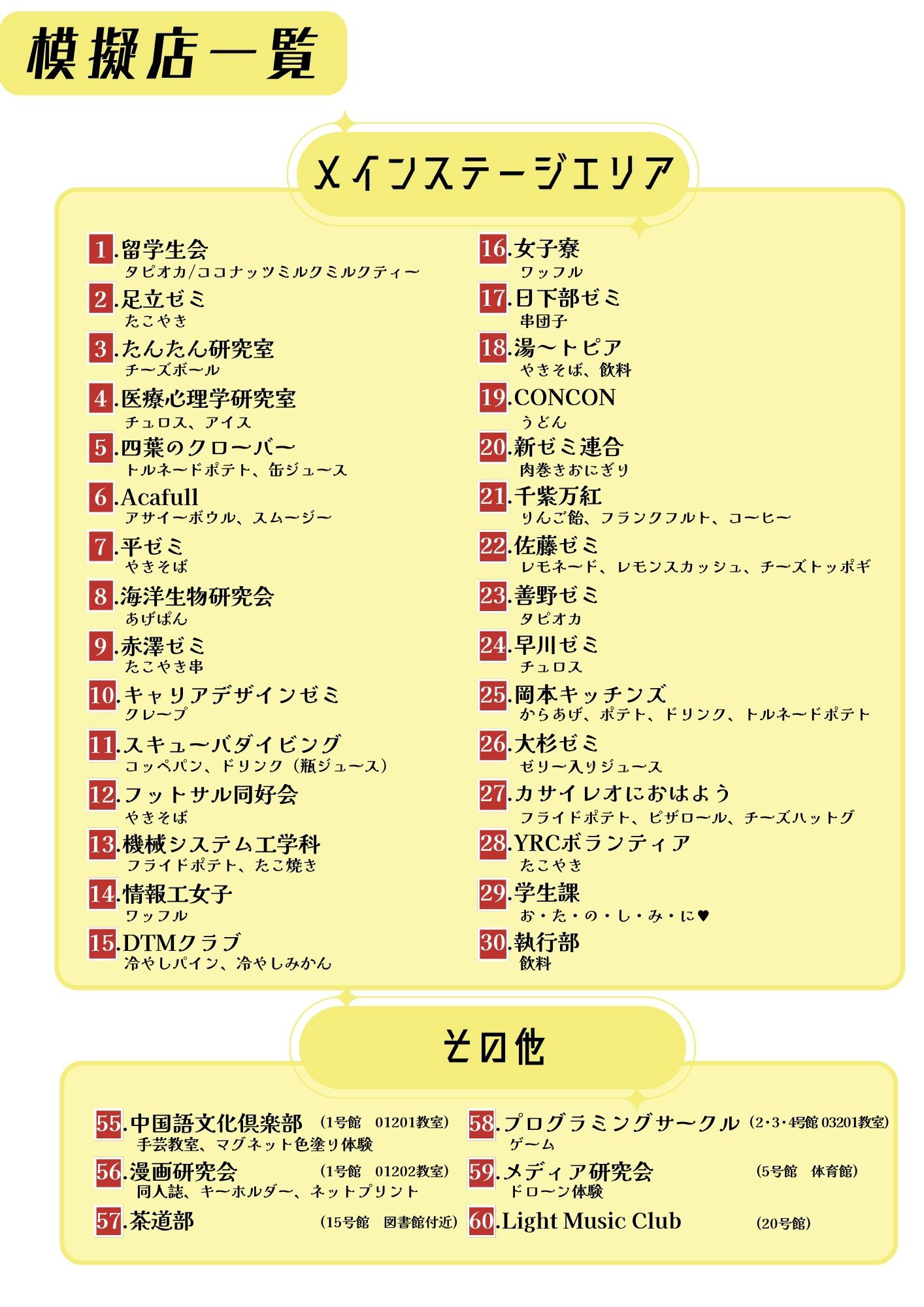 模擬店一覧

メインステージエリア

1.留学生会
タピオカ/ココナッツミルクミルクティー

2.足立ゼミ
たこやき

3.たんたん研究室
チーズボール

4.医療心理学研究室
チュロス、アイス

5.四葉のクローバー
トルネードポテト、缶ジュース

6.Acafull
アサイーボウル、スムージー

7.平ゼミ
やきそば

8.海洋生物研究会
あげぱん

9.赤澤ゼミ
たこやき串

10.キャリアデザインゼミ
クレープ

11.スキューバダイビング
コッペパン、ドリンク（瓶ジュース）

12.フットサル同好会
やきそば

13.機械システム工学科
フライドポテト、たこ焼き

14.情報工女子
ワッフル

15.DTMクラブ
冷やしパイン、冷やしみかん

16.女子寮
ワッフル

17.日下部ゼミ
串団子

18.湯〜トピア
やきそば、飲料

19.CONCON
うどん

20.新ゼミ連合
肉巻きおにぎり

21.千紫万紅
りんご飴、フランクフルト、コーヒー

22.佐藤ゼミ
レモネード、レモンスカッシュ、チーズトッポギ

23.善野ゼミ
タピオカ

24.早川ゼミ
チュロス

25.岡本キッチンズ
からあげ、ポテト、ドリンク、トルネードポテト

26.大杉ゼミ
ゼリー入りジュース

27.カサイレオにおはよう
フライドポテト、ピザロール、チーズハットグ

28.YRCボランティア
たこやき

29.学生課
お・た・の・し・み・に♥

30.執行部
飲料

その他

55.中国語文化倶楽部 （1号館 01201教室）
手芸教室、マグネット色塗り体験

56.漫画研究会 （1号館 01202教室）
同人誌、キーホルダー、ネットプリント

57.茶道部 （15号館 図書館付近）

58.プログラミングサークル （2・3・4号館 03201教室）
ゲーム

59.メディア研究会 （5号館 体育館）
ドローン体験

60.Light Music Club （20号館）